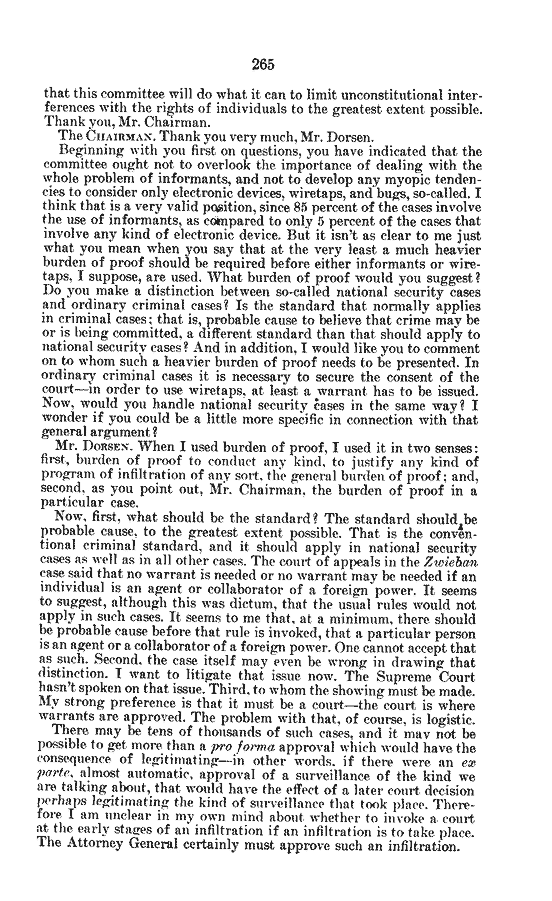 265

that this committee will do what it can to limit unconstitutional interferences with the rights of individuals to the greatest extent possible. Thank you, Mr. Chairman.

The CHAIRMAN. Thank you very much, Mr. Dorsen.

Beginning with you first on questions, you have indicated that the committee ought not to overlook the importance of dealing with the whole problem of informants, and not to develop any myopic tendencies to consider only electronic devices, wiretaps, and bugs, so-called. I think that is a very valid position, since 85 percent of the cases involve the use of informants, as compared to only 5 percent of the cases that involve any kind of electronic device. But it isn't as clear to me just what you mean when you say that at the very least a much heavier burden of proof should be required before either informants or wiretaps, I suppose, are used. What burden of proof would you suggest? Do you make a distinction between so-called national security cases and ordinary criminal cases? Is the standard that normally applies in criminal cases; that is, probable cause to believe that crime may be or is being committed, a different standard than that should apply to national security cases? And in addition, I would like you to comment on to whom such a heavier burden of proof needs to be presented. In ordinary criminal cases it is necessary to secure the consent of the court—in order to use wiretaps, at least a warrant has to be issued. Now, would you handle national security cases in the same way? I wonder if you could be a little more specific in connection with that general argument?

Mr. DORSEN. When I used burden of proof, I used it in two senses: first, burden of proof to conduct any kind, to justify any kind of program of infiltration of any sort, the general burden of proof; and, second, as you point out, Mr. Chairman, the burden of proof in a particular case.

Now, first, what should be the standard? The standard should be probable cause, to the greatest extent possible. That is the conventional criminal standard, and it should apply in national security cases as well as in all other cases. The court of appeals in the Zwieban case said that no warrant is needed or no warrant may be needed if an individual is an agent or collaborator of a foreign power. It seems to suggest, although this was dictum, that the usual rules would not apply in such cases. It seems to me that, at a minimum, there should be probable cause before that rule is invoked, that a particular person is an agent or a collaborator of a foreign power. One cannot accept that as such. Second, the case itself may even be wrong in drawing that distinction. I want to litigate that issue now. The Supreme Court hasn't spoken on that issue. Third, to whom the showing must be made. My strong preference is that it must be a court—the court is where warrants are approved. The problem with that, of course, is logistic.

There may be tens of thousands of such cases, and it may not be possible to get more than a pro forma approval which would have the consequence of legitimating—in other words, if there were an ex parte, almost automatic, approval of a surveillance of the kind we are talking about, that would have the effect of a later court decision perhaps legitimating the kind of surveillance that took place. Therefore I am unclear in my own mind about whether to invoke a court at the early stages of an infiltration if an infiltration is to take place. The Attorney General certainly must approve such an infiltration.